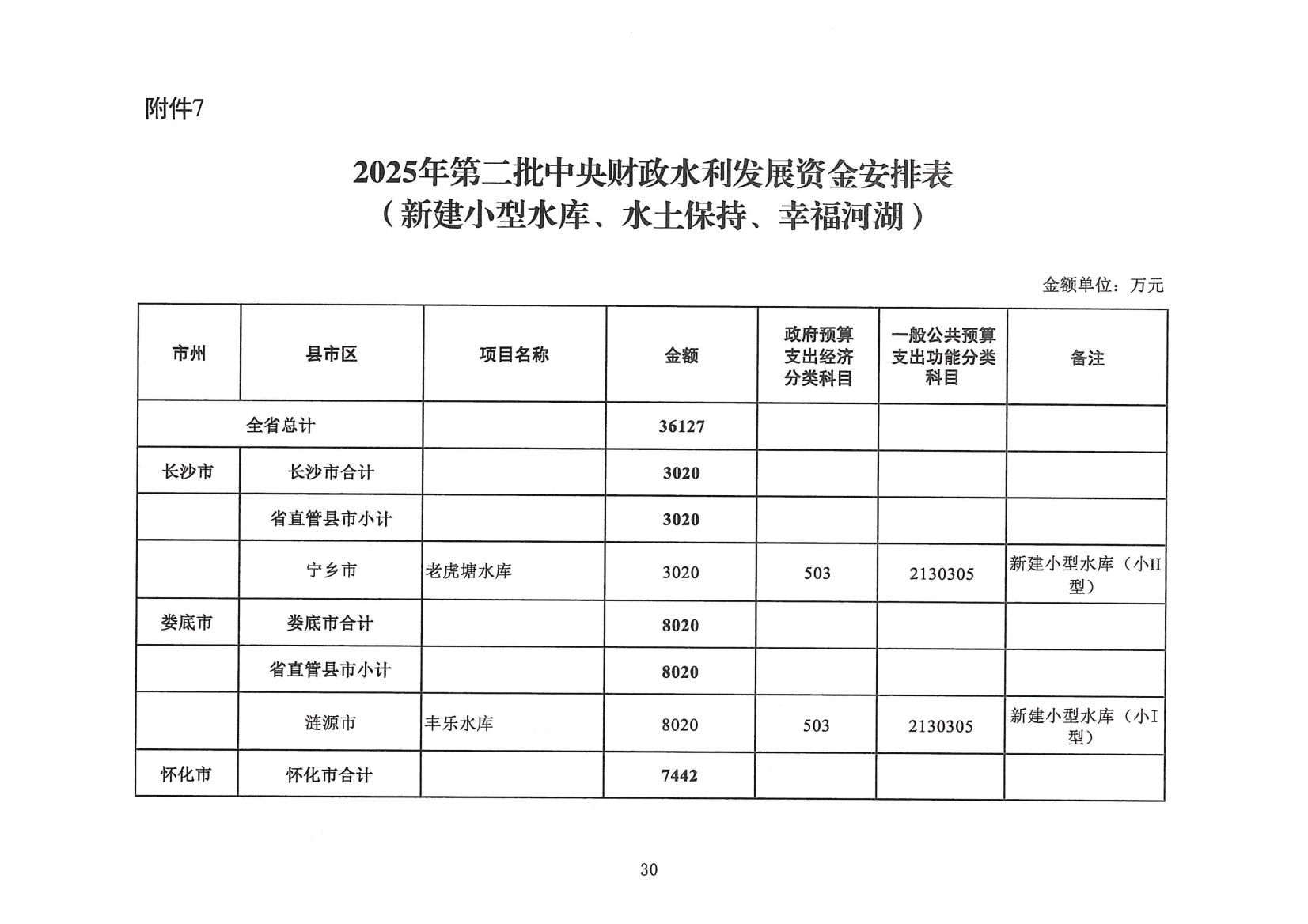 附件7

2025年第二批中央财政水利发展资金安排表
（新建小型水库、水土保持、幸福河湖）

金额单位：万元

| 市州 | 县市区 | 项目名称 | 金额 | 政府预算支出经济分类科目 | 一般公共预算支出功能分类科目 | 备注 |
|---|---|---|---|---|---|---|
| 全省总计 | | | 36127 | | | |
| 长沙市 | 长沙市合计 | | 3020 | | | |
| | 省直管县市小计 | | 3020 | | | |
| | 宁乡市 | 老虎塘水库 | 3020 | 503 | 2130305 | 新建小型水库（小II型） |
| 娄底市 | 娄底市合计 | | 8020 | | | |
| | 省直管县市小计 | | 8020 | | | |
| | 涟源市 | 丰乐水库 | 8020 | 503 | 2130305 | 新建小型水库（小I型） |
| 怀化市 | 怀化市合计 | | 7442 | | | |

30